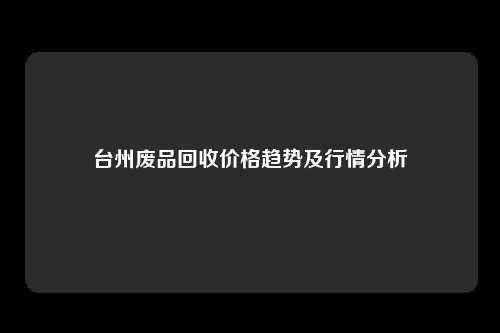 台州废品回收价格趋势及行情分析